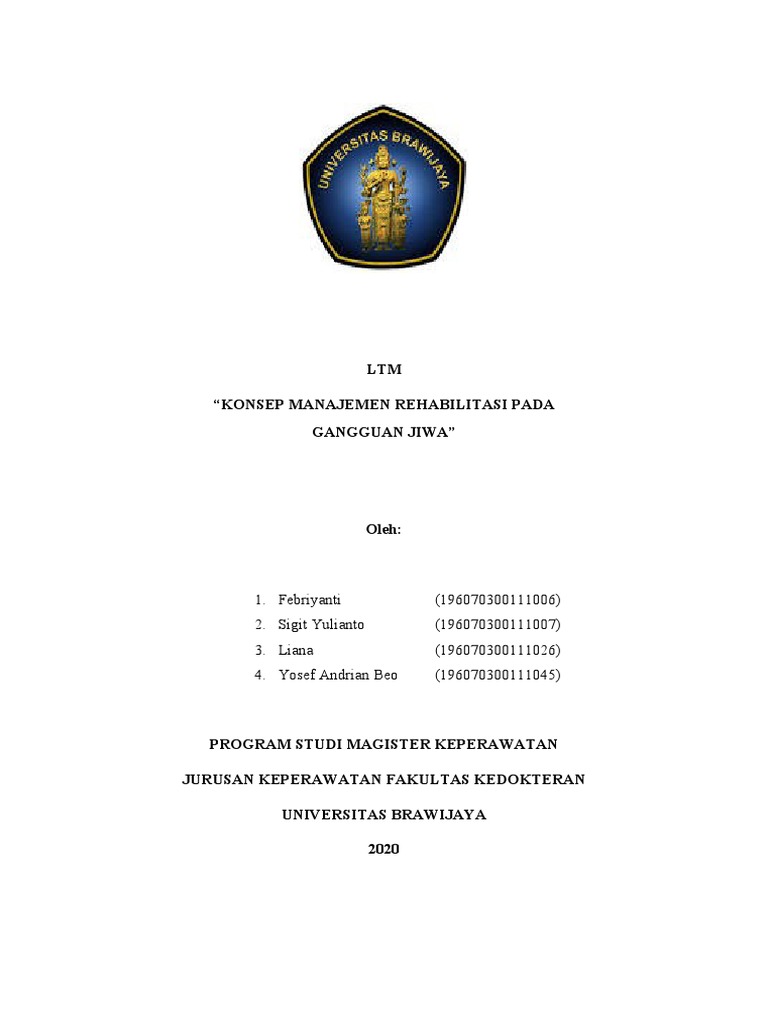 UNIVERSITAS BRAWIJAYA

LTM

“KONSEP MANAJEMEN REHABILITASI PADA GANGGUAN JIWA”

Oleh:

1. Febriyanti (196070300111006)
2. Sigit Yulianto (196070300111007)
3. Liana (196070300111026)
4. Yosef Andrian Beo (196070300111045)

PROGRAM STUDI MAGISTER KEPERAWATAN

JURUSAN KEPERAWATAN FAKULTAS KEDOKTERAN

UNIVERSITAS BRAWIJAYA

2020